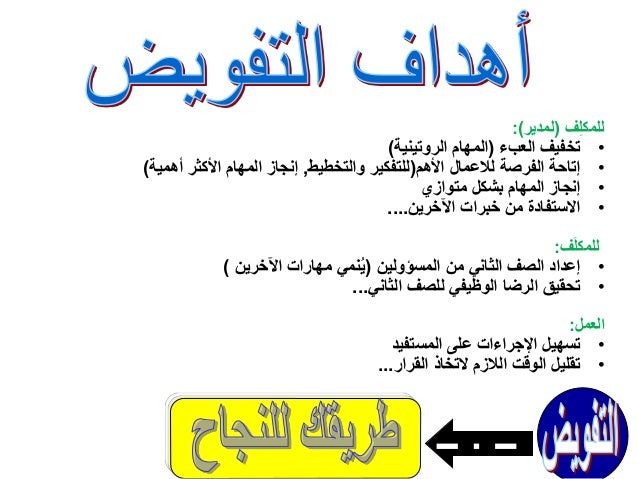 أهداف التفويض

للمكلِف (لمدير):
• تخفيف العبء (المهام الروتينية)
• إتاحة الفرصة للاعمال الأهم(للتفكير والتخطيط, إنجاز المهام الأكثر أهمية)
• إنجاز المهام بشكل متوازي
• الاستفادة من خبرات الآخرين....

للمكلَف:
• إعداد الصف الثاني من المسؤولين (يُنمي مهارات الآخرين )
• تحقيق الرضا الوظيفي للصف الثاني...

العمل:
• تسهيل الإجراءات على المستفيد
• تقليل الوقت اللازم لاتخاذ القرار...

التفويض

طريقك للنجاح